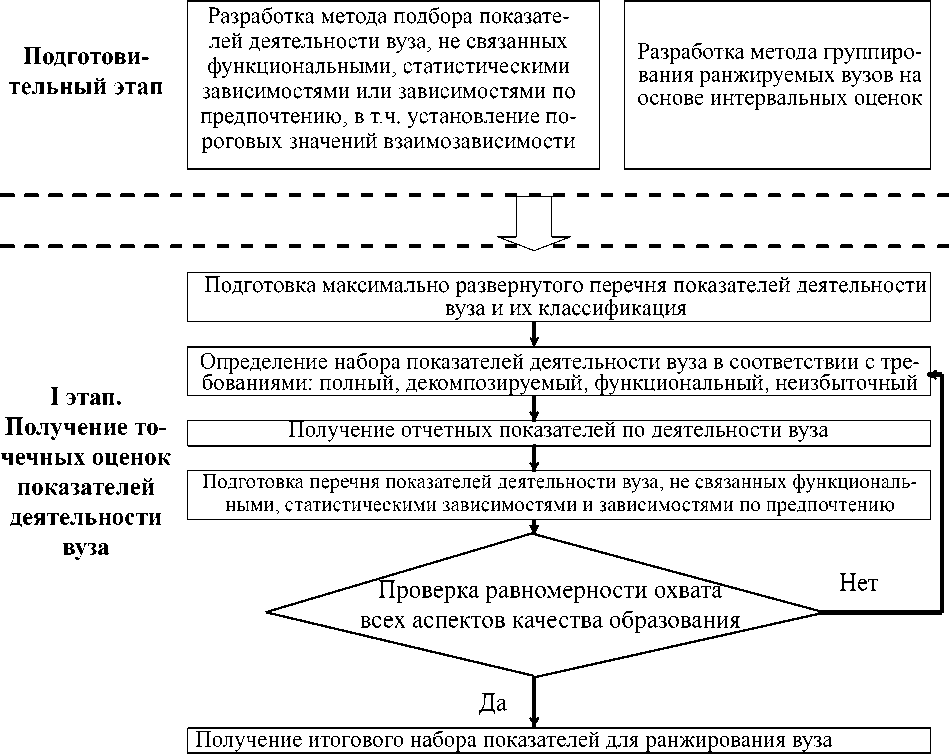 Подготовительный этап

Разработка метода подбора показателей деятельности вуза, не связанных функциональными, статистическими зависимостями или зависимостями по предпочтению, в т.ч. установление пороговых значений взаимозависимости

Разработка метода группирования ранжируемых вузов на основе интервальных оценок

I этап. Получение точечных оценок показателей деятельности вуза

Подготовка максимально развернутого перечня показателей деятельности вуза и их классификация

Определение набора показателей деятельности вуза в соответствии с требованиями: полный, декомпозируемый, функциональный, неизбыточный

Получение отчетных показателей по деятельности вуза

Подготовка перечня показателей деятельности вуза, не связанных функциональными, статистическими зависимостями и зависимостями по предпочтению

Проверка равномерности охвата всех аспектов качества образования

Нет

Да

Получение итогового набора показателей для ранжирования вуза